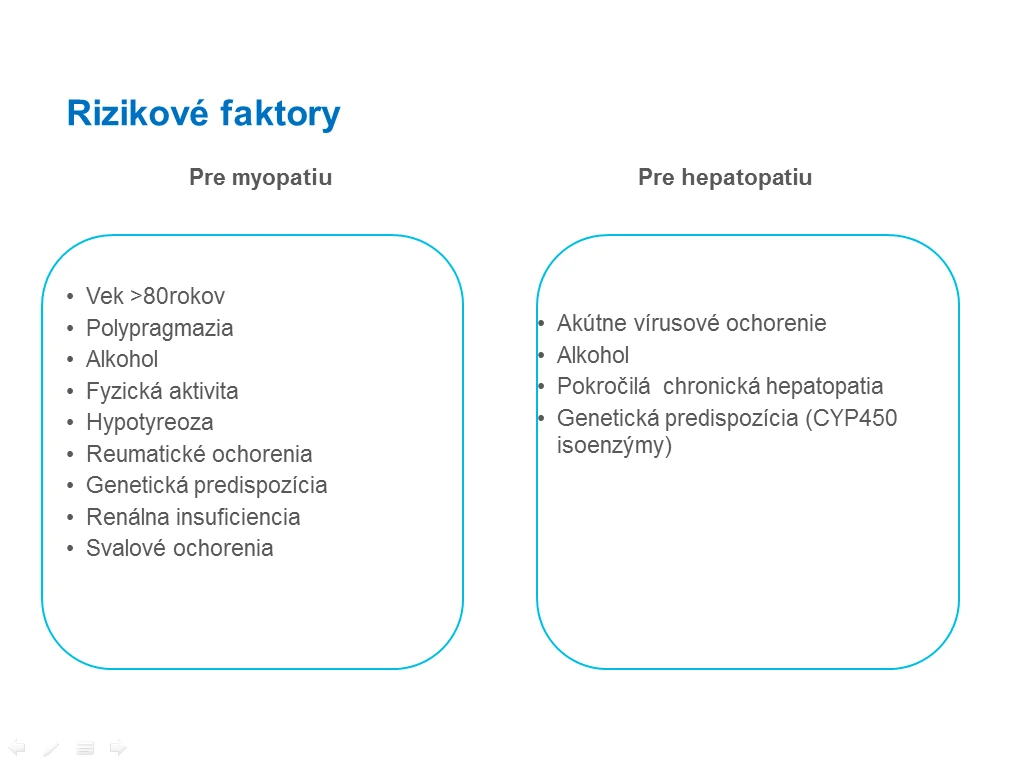 Rizikové faktory

Pre myopatiu

• Vek >80rokov
• Polypragmazia
• Alkohol
• Fyzická aktivita
• Hypotyreoza
• Reumatické ochorenia
• Genetická predispozícia
• Renálna insuficiencia
• Svalové ochorenia

Pre hepatopatiu

• Akútne vírusové ochorenie
• Alkohol
• Pokročilá chronická hepatopatia
• Genetická predispozícia (CYP450 isoenzýmy)